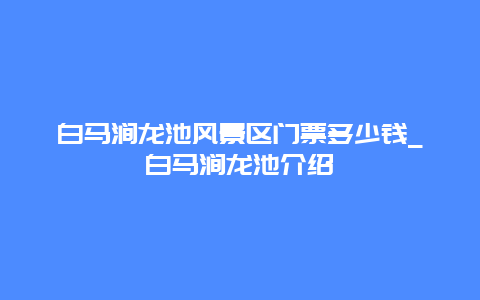 白马涧龙池风景区门票多少钱_白马涧龙池介绍